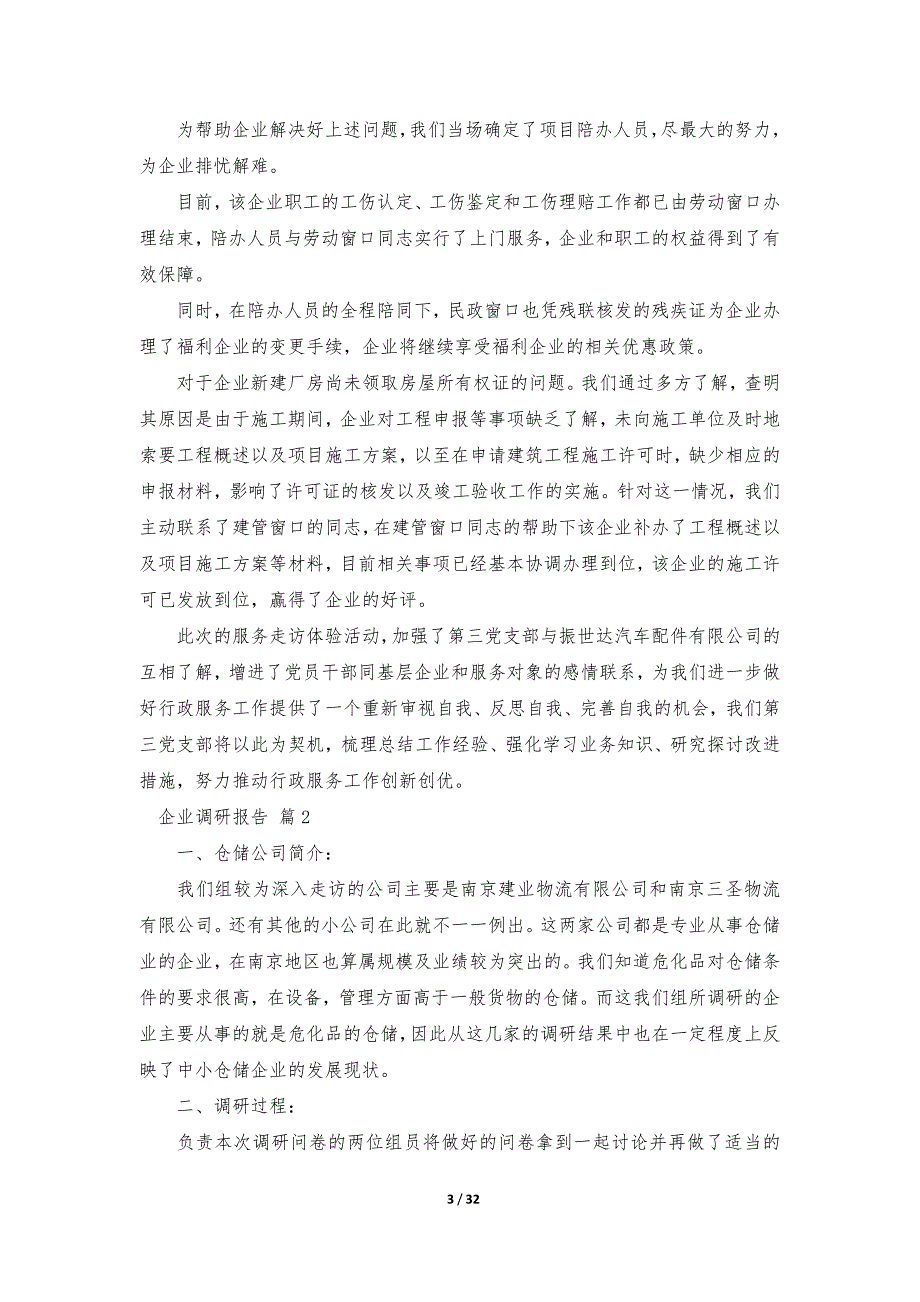 为帮助企业解决好上述问题，我们当场确定了项目陪办人员，尽最大的努力，为企业排忧解难。

目前，该企业职工的工伤认定、工伤鉴定和工伤理赔工作都已由劳动窗口办理结束，陪办人员与劳动窗口同志实行了上门服务，企业和职工的权益得到了有效保障。

同时，在陪办人员的全程陪同下，民政窗口也凭残联核发的残疾证为企业办理了福利企业的变更手续，企业将继续享受福利企业的相关优惠政策。

对于企业新建厂房尚未领取房屋所有权证的问题。我们通过多方了解，查明其原因是由于施工期间，企业对工程申报等事项缺乏了解，未向施工单位及时地索要工程概述以及项目施工方案，以至在申请建筑工程施工许可时，缺少相应的申报材料，影响了许可证的核发以及竣工验收工作的实施。针对这一情况，我们主动联系了建管窗口的同志，在建管窗口同志的帮助下该企业补办了工程概述以及项目施工方案等材料，目前相关事项已经基本协调办理到位，该企业的施工许可已发放到位，赢得了企业的好评。

此次的服务走访体验活动，加强了第三党支部与振世达汽车配件有限公司的互相了解，增进了党员干部同基层企业和服务对象的感情联系，为我们进一步做好行政服务工作提供了一个重新审视自我、反思自我、完善自我的机会，我们第三党支部将以此为契机，梳理总结工作经验、强化学习业务知识、研究探讨改进措施，努力推动行政服务工作创新创优。

企业调研报告 篇2

一、仓储公司简介：

我们组较为深入走访的公司主要是南京建业物流有限公司和南京三圣物流有限公司。还有其他的小公司在此就不一一例出。这两家公司都是专业从事仓储业的企业，在南京地区也算属规模及业绩较为突出的。我们知道危化品对仓储条件的要求很高，在设备，管理方面高于一般货物的仓储。而这我们组所调研的企业主要从事的就是危化品的仓储，因此从这几家的调研结果中也在一定程度上反映了中小仓储企业的发展现状。

二、调研过程：

负责本次调研问卷的两位组员将做好的问卷拿到一起讨论并再做了适当的

3 / 32